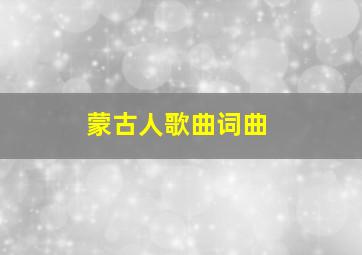 蒙古人歌曲词曲